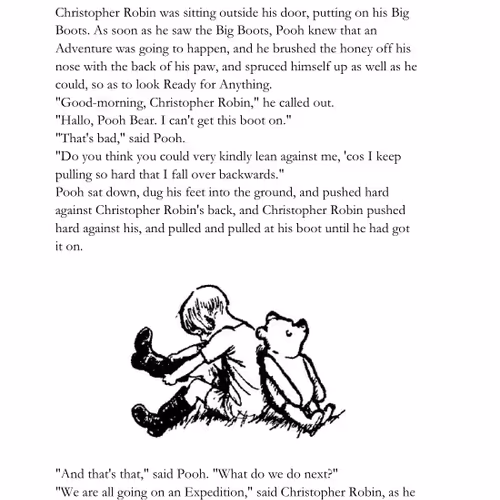 Christopher Robin was sitting outside his door, putting on his Big Boots. As soon as he saw the Big Boots, Pooh knew that an Adventure was going to happen, and he brushed the honey off his nose with the back of his paw, and spruced himself up as well as he could, so as to look Ready for Anything.

"Good-morning, Christopher Robin," he called out.

"Hallo, Pooh Bear. I can't get this boot on."

"That's bad," said Pooh.

"Do you think you could very kindly lean against me, 'cos I keep pulling so hard that I fall over backwards."

Pooh sat down, dug his feet into the ground, and pushed hard against Christopher Robin's back, and Christopher Robin pushed hard against his, and pulled and pulled at his boot until he had got it on.

"And that's that," said Pooh. "What do we do next?"

"We are all going on an Expedition," said Christopher Robin, as he